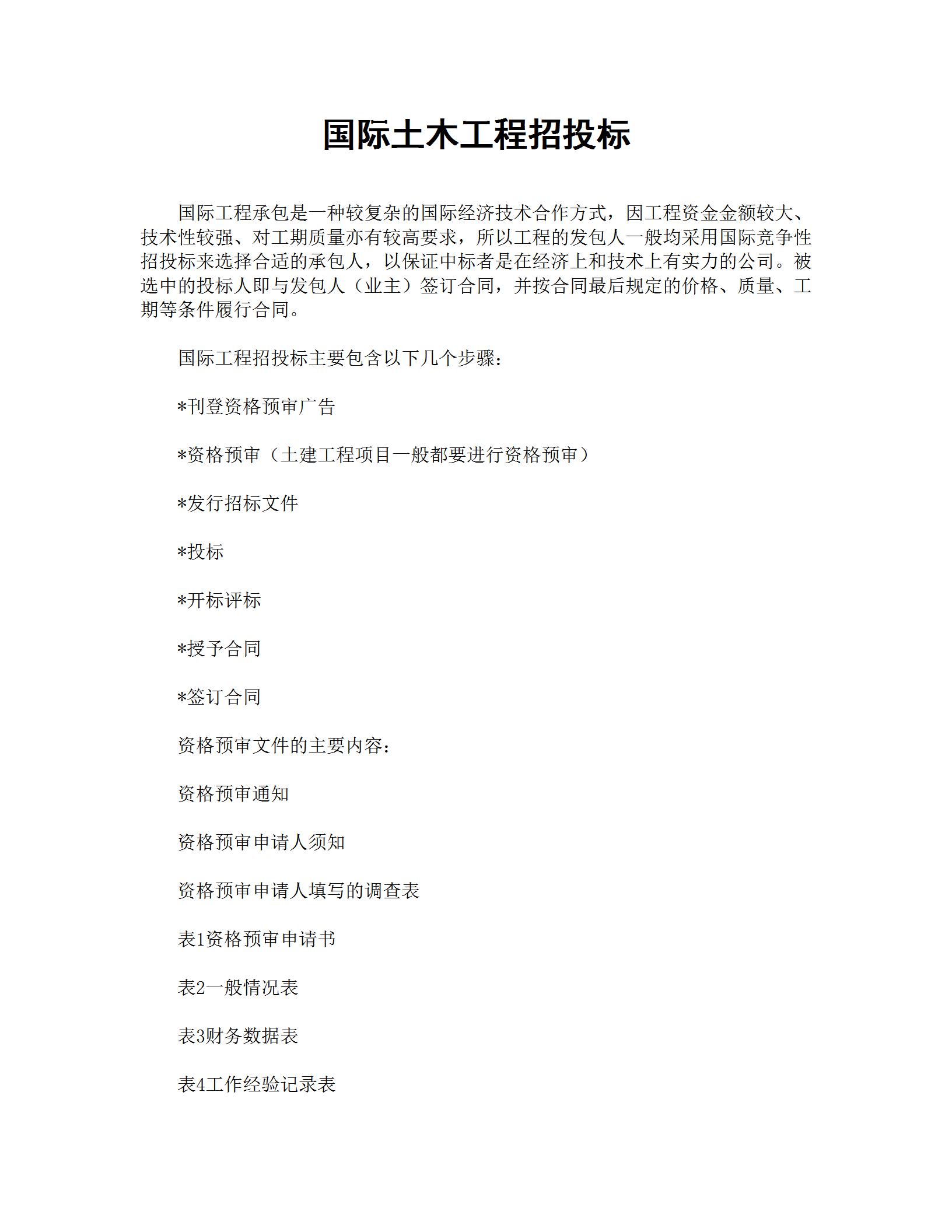 国际土木工程招投标

国际工程承包是一种较复杂的国际经济技术合作方式，因工程资金金额较大、技术性较强、对工期质量亦有较高要求，所以工程的发包人一般均采用国际竞争性招投标来选择合适的承包人，以保证中标者是在经济上和技术上有实力的公司。被选中的投标人即与发包人（业主）签订合同，并按合同最后规定的价格、质量、工期等条件履行合同。

国际工程招投标主要包含以下几个步骤：

*刊登资格预审广告

*资格预审（土建工程项目一般都要进行资格预审）

*发行招标文件

*投标

*开标评标

*授予合同

*签订合同

资格预审文件的主要内容：

资格预审通知

资格预审申请人须知

资格预审申请人填写的调查表

表1资格预审申请书

表2一般情况表

表3财务数据表

表4工作经验记录表